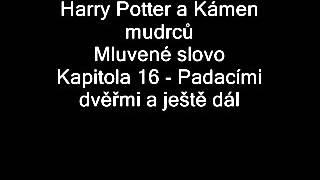 Harry Potter a Kámen mudrců
Mluvené slovo
Kapitola 16 - Padacími dvěřmi a ještě dál